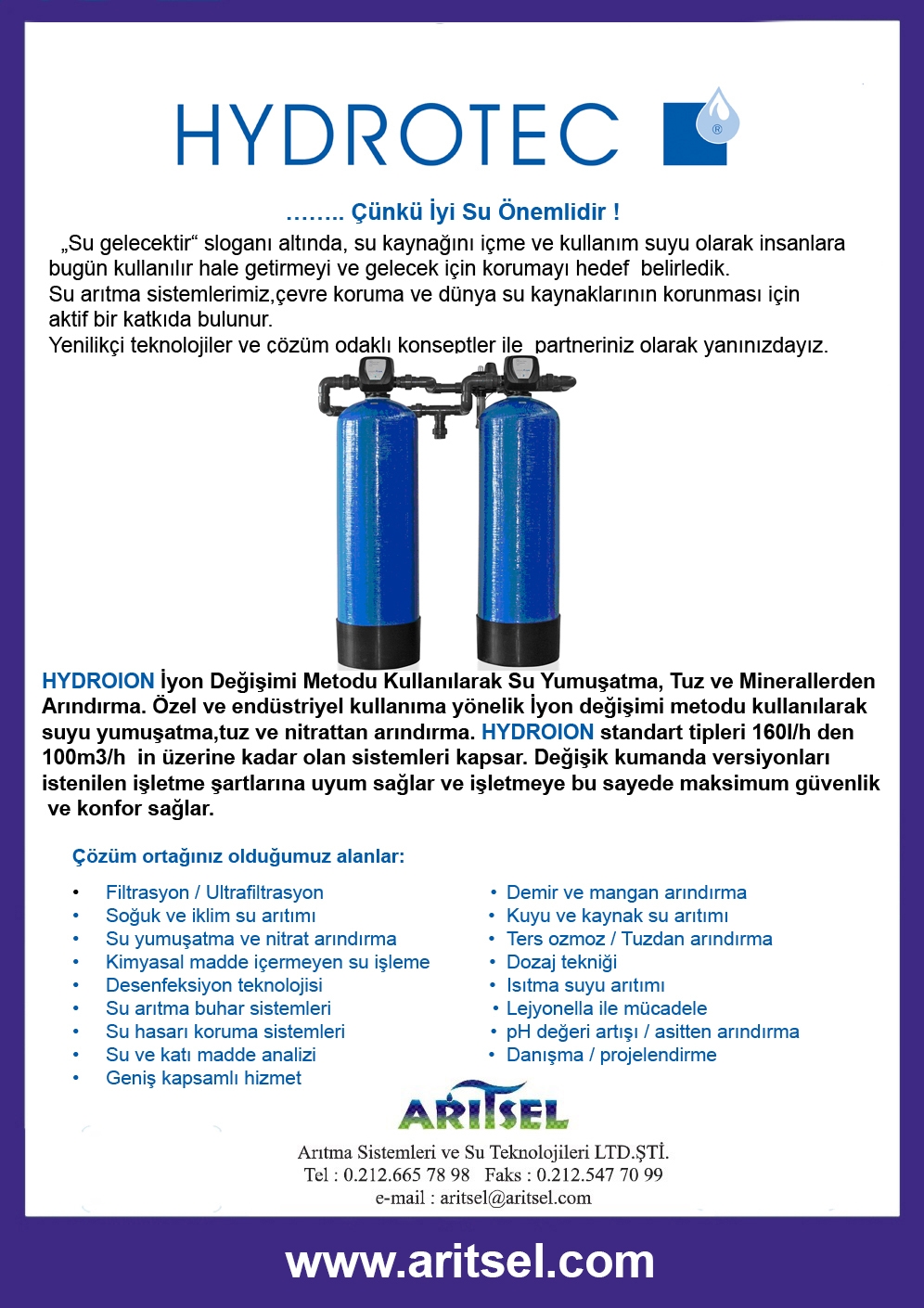 HYDROTEC ®

…….. Çünkü İyi Su Önemlidir !

„Su gelecektir“ sloganı altında, su kaynağını içme ve kullanım suyu olarak insanlara bugün kullanılır hale getirmeyi ve gelecek için korumayı hedef belirledik.
Su arıtma sistemlerimiz,çevre koruma ve dünya su kaynaklarının korunması için aktif bir katkıda bulunur.
Yenilikçi teknolojiler ve çözüm odaklı konseptler ile partneriniz olarak yanınızdayız.

HYDROION İyon Değişimi Metodu Kullanılarak Su Yumuşatma, Tuz ve Minerallerden Arındırma. Özel ve endüstriyel kullanıma yönelik İyon değişimi metodu kullanılarak suyu yumuşatma,tuz ve nitrattan arındırma. HYDROION standart tipleri 160l/h den 100m3/h in üzerine kadar olan sistemleri kapsar. Değişik kumanda versiyonları istenilen işletme şartlarına uyum sağlar ve işletmeye bu sayede maksimum güvenlik ve konfor sağlar.

Çözüm ortağınız olduğumuz alanlar:

• Filtrasyon / Ultrafiltrasyon
• Soğuk ve iklim su arıtımı
• Su yumuşatma ve nitrat arındırma
• Kimyasal madde içermeyen su işleme
• Desenfeksiyon teknolojisi
• Su arıtma buhar sistemleri
• Su hasarı koruma sistemleri
• Su ve katı madde analizi
• Geniş kapsamlı hizmet

• Demir ve mangan arındırma
• Kuyu ve kaynak su arıtımı
• Ters ozmoz / Tuzdan arındırma
• Dozaj tekniği
• Isıtma suyu arıtımı
• Lejyonella ile mücadele
• pH değeri artışı / asitten arındırma
• Danışma / projelendirme

ARITSEL
Arıtma Sistemleri ve Su Teknolojileri LTD.ŞTİ.
Tel : 0.212.665 78 98 Faks : 0.212.547 70 99
e-mail : aritsel@aritsel.com

www.aritsel.com